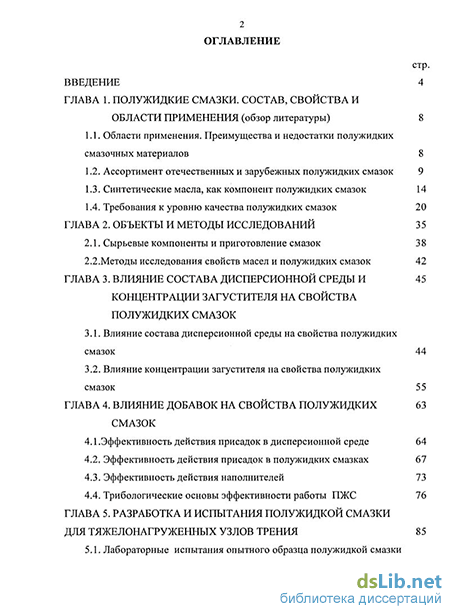 2

ОГЛАВЛЕНИЕ

стр.

ВВЕДЕНИЕ 4

ГЛАВА 1. ПОЛУЖИДКИЕ СМАЗКИ. СОСТАВ, СВОЙСТВА И ОБЛАСТИ ПРИМЕНЕНИЯ (обзор литературы) 8

1.1. Области применения. Преимущества и недостатки полужидких смазочных материалов 8

1.2. Ассортимент отечественных и зарубежных полужидких смазок 9

1.3. Синтетические масла, как компонент полужидких смазок 14

1.4. Требования к уровню качества полужидких смазок 20

ГЛАВА 2. ОБЪЕКТЫ И МЕТОДЫ ИССЛЕДОВАНИЙ 35

2.1. Сырьевые компоненты и приготовление смазок 38

2.2.Методы исследования свойств масел и полужидких смазок 42

ГЛАВА 3. ВЛИЯНИЕ СОСТАВА ДИСПЕРСИОННОЙ СРЕДЫ И КОНЦЕНТРАЦИИ ЗАГУСТИТЕЛЯ НА СВОЙСТВА ПОЛУЖИДКИХ СМАЗОК 45

3.1. Влияние состава дисперсионной среды на свойства полужидких смазок 44

3.2. Влияние концентрации загустителя на свойства полужидких смазок 55

ГЛАВА 4. ВЛИЯНИЕ ДОБАВОК НА СВОЙСТВА ПОЛУЖИДКИХ СМАЗОК 63

4.1.Эффективность действия присадок в дисперсионной среде 64

4.2. Эффективность действия присадок в полужидких смазках 67

4.3. Эффективность действия наполнителей 73

4.4. Трибологические основы эффективности работы ПЖС 76

ГЛАВА 5. РАЗРАБОТКА И ИСПЫТАНИЯ ПОЛУЖИДКОЙ СМАЗКИ ДЛЯ ТЯЖЕЛОНАГРУЖЕННЫХ УЗЛОВ ТРЕНИЯ 85

5.1. Лабораторные испытания опытного образца полужидкой смазки

dsLib.net
библиотека диссертаций